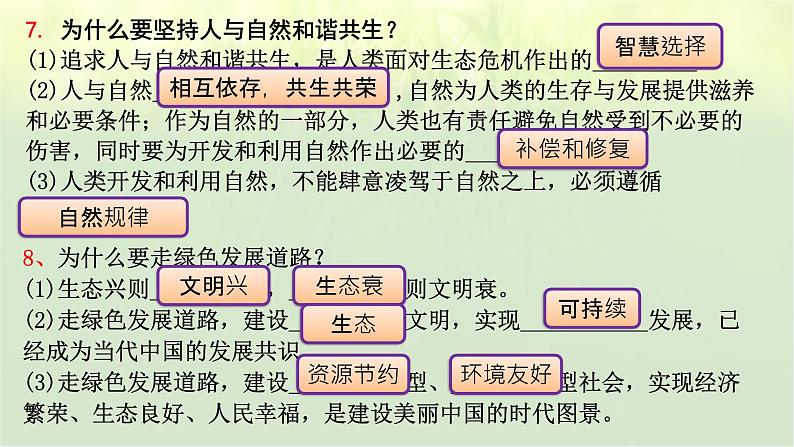 7. 为什么要坚持人与自然和谐共生？
(1)追求人与自然和谐共生，是人类面对生态危机作出的 智慧选择
(2)人与自然 相互依存，共生共荣 ，自然为人类的生存与发展提供滋养和必要条件；作为自然的一部分，人类也有责任避免自然受到不必要的伤害，同时要为开发和利用自然作出必要的 补偿和修复
(3)人类开发和利用自然，不能肆意凌驾于自然之上，必须遵循 自然规律

8、为什么要走绿色发展道路？
(1)生态兴则 文明兴 ， 生态衰 则文明衰。
(2)走绿色发展道路，建设 生态 文明，实现 可持续 发展，已经成为当代中国的发展共识
(3)走绿色发展道路，建设 资源节约 型、 环境友好 型社会，实现经济繁荣、生态良好、人民幸福，是建设美丽中国的时代图景。